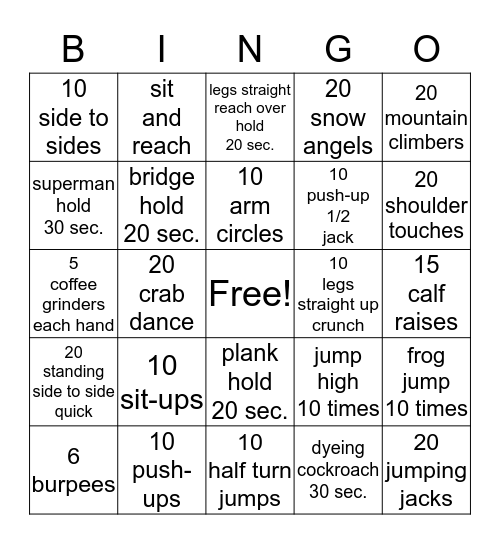 | B | I | N | G | O |
|---|---|---|---|---|
| 10 side to sides | sit and reach | legs straight reach over hold 20 sec. | 20 snow angels | 20 mountain climbers |
| superman hold 30 sec. | bridge hold 20 sec. | 10 arm circles | 10 push-up 1/2 jack | 20 shoulder touches |
| 5 coffee grinders each hand | 20 crab dance | Free! | 10 legs straight up crunch | 15 calf raises |
| 20 standing side to side quick | 10 sit-ups | plank hold 20 sec. | jump high 10 times | frog jump 10 times |
| 6 burpees | 10 push-ups | 10 half turn jumps | dyeing cockroach 30 sec. | 20 jumping jacks |